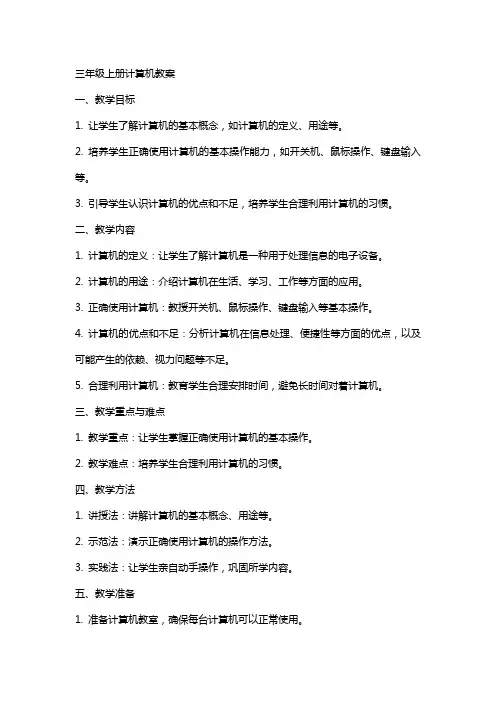 三年级上册计算机教案

一、教学目标

1. 让学生了解计算机的基本概念，如计算机的定义、用途等。

2. 培养学生正确使用计算机的基本操作能力，如开关机、鼠标操作、键盘输入等。

3. 引导学生认识计算机的优点和不足，培养学生合理利用计算机的习惯。

二、教学内容

1. 计算机的定义：让学生了解计算机是一种用于处理信息的电子设备。

2. 计算机的用途：介绍计算机在生活、学习、工作等方面的应用。

3. 正确使用计算机：教授开关机、鼠标操作、键盘输入等基本操作。

4. 计算机的优点和不足：分析计算机在信息处理、便捷性等方面的优点，以及可能产生的依赖、视力问题等不足。

5. 合理利用计算机：教育学生合理安排时间，避免长时间对着计算机。

三、教学重点与难点

1. 教学重点：让学生掌握正确使用计算机的基本操作。

2. 教学难点：培养学生合理利用计算机的习惯。

四、教学方法

1. 讲授法：讲解计算机的基本概念、用途等。

2. 示范法：演示正确使用计算机的操作方法。

3. 实践法：让学生亲自动手操作，巩固所学内容。

五、教学准备

1. 准备计算机教室，确保每台计算机可以正常使用。